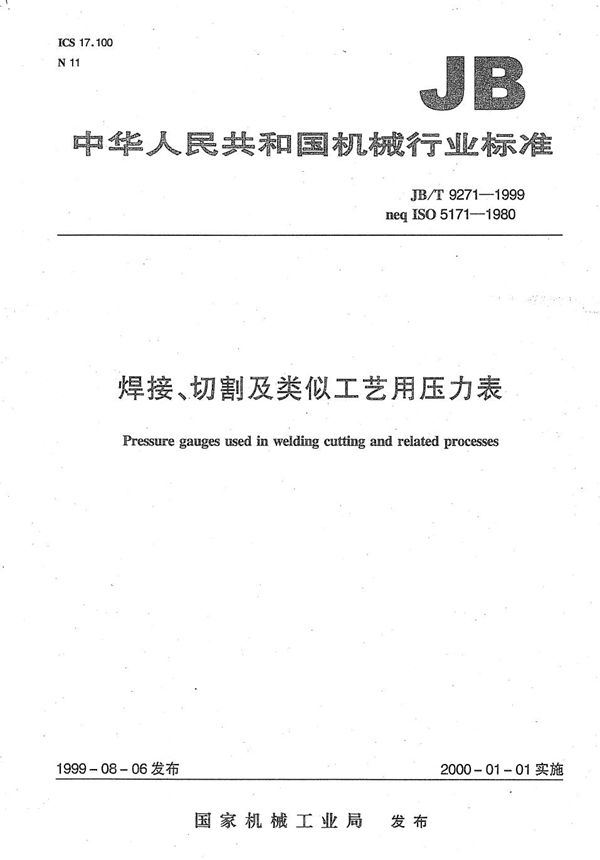 ICS 17.100
N 11

JB

中华人民共和国机械行业标准

JB/T 9271—1999
neq ISO 5171—1980

焊接、切割及类似工艺用压力表

Pressure gauges used in welding cutting and related processes

1999-08-06 发布

2000-01-01 实施

国家机械工业局 发布